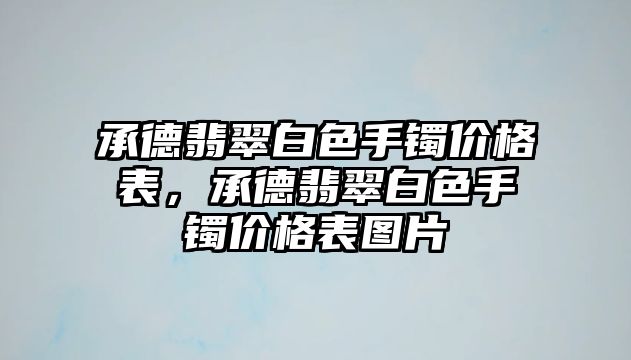 承德翡翠白色手镯价格表，承德翡翠白色手镯价格表图片